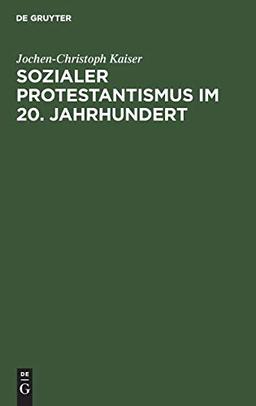 DE GRUYTER

Jochen-Christoph Kaiser

SOZIALER PROTESTANTISMUS IM 20. JAHRHUNDERT

DE
G